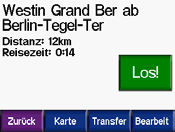 Westin Grand Ber ab Berlin-Tegel-Ter

Distanz: 12km
Reisezeit: 0:14

Los!

Zurück
Karte
Transfer
Bearbeit